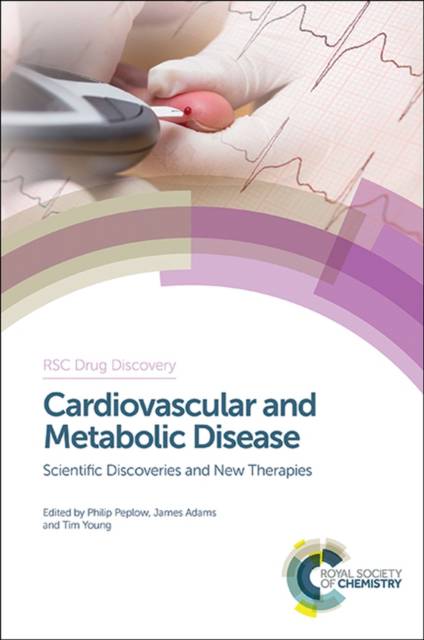 RSC Drug Discovery

Cardiovascular and Metabolic Disease

Scientific Discoveries and New Therapies

Edited by Philip Peplow, James Adams and Tim Young

ROYAL SOCIETY OF CHEMISTRY